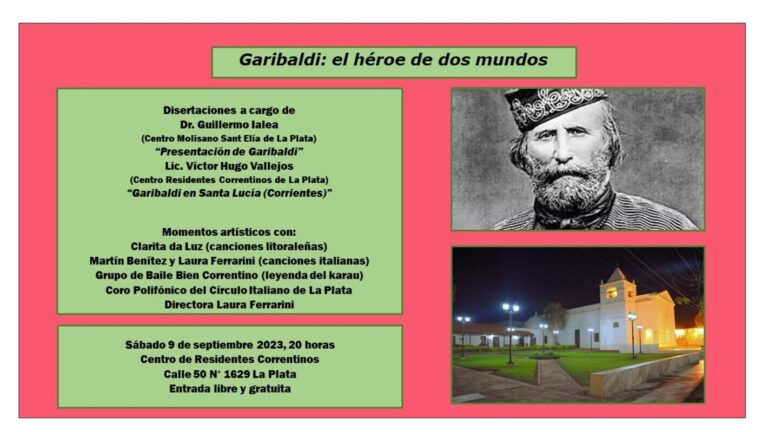 Garibaldi: el héroe de dos mundos

Disertaciones a cargo de
Dr. Guillermo Ialea
(Centro Molisano Sant Elía de La Plata)
"Presentación de Garibaldi"
Lic. Víctor Hugo Vallejos
(Centro Residentes Correntinos de La Plata)
"Garibaldi en Santa Lucía (Corrientes)"

Momentos artísticos con:
Clarita da Luz (canciones litoraleñas)
Martín Benítez y Laura Ferrarini (canciones italianas)
Grupo de Baile Bien Correntino (leyenda del karau)
Coro Polifónico del Círculo Italiano de La Plata
Directora Laura Ferrarini

Sábado 9 de septiembre 2023, 20 horas
Centro de Residentes Correntinos
Calle 50 N° 1629 La Plata
Entrada libre y gratuita